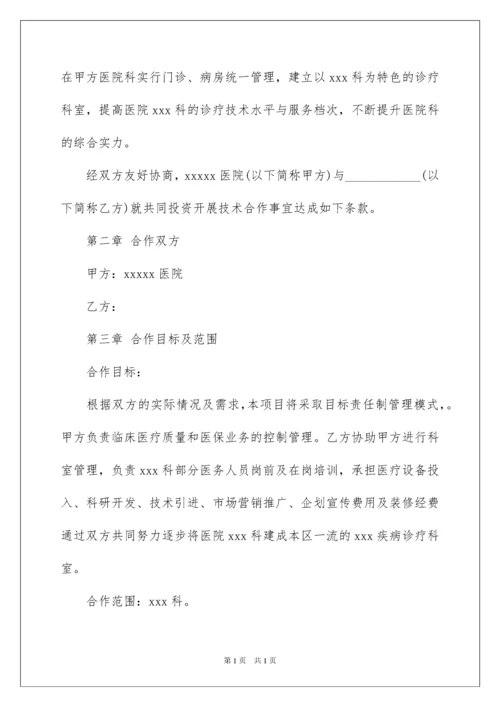 在甲方医院科实行门诊、病房统一管理，建立以 xxx 科为特色的诊疗科室，提高医院 xxx 科的诊疗技术水平与服务档次，不断提升医院科的综合实力。

经双方友好协商，xxxxx 医院(以下简称甲方)与____________(以下简称乙方)就共同投资开展技术合作事宜达成如下条款。

第二章 合作双方

甲方：xxxxx 医院

乙方：

第三章 合作目标及范围

合作目标：

根据双方的实际情况及需求，本项目将采取目标责任制管理模式，。甲方负责临床医疗质量和医保业务的控制管理。乙方协助甲方进行科室管理，负责 xxx 科部分医务人员岗前及在岗培训，承担医疗设备投入、科研开发、技术引进、市场营销推广、企划宣传费用及装修经费通过双方共同努力逐步将医院 xxx 科建成本区一流的 xxx 疾病诊疗科室。

合作范围：xxx 科。

第 1 页 共 1 页